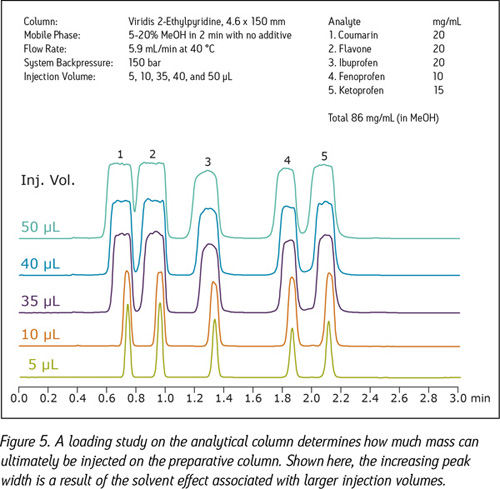 Column: Viridis 2-Ethylpyridine, 4.6 x 150 mm
Mobile Phase: 5-20% MeOH in 2 min with no additive
Flow Rate: 5.9 mL/min at 40 °C
System Backpressure: 150 bar
Injection Volume: 5, 10, 35, 40, and 50 µL

| Analyte | mg/mL |
|---|---|
| 1. Coumarin | 20 |
| 2. Flavone | 20 |
| 3. Ibuprofen | 20 |
| 4. Fenoprofen | 10 |
| 5. Ketoprofen | 15 |

Total 86 mg/mL (in MeOH)

1 2 3 4 5

Inj. Vol.

50 µL
40 µL
35 µL
10 µL
5 µL

0.0 0.2 0.4 0.6 0.8 1.0 1.2 1.4 1.6 1.8 2.0 2.2 2.4 2.6 2.8 3.0 min

Figure 5. A loading study on the analytical column determines how much mass can ultimately be injected on the preparative column. Shown here, the increasing peak width is a result of the solvent effect associated with larger injection volumes.